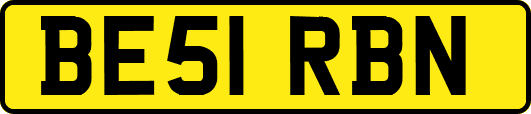 BE51 RBN